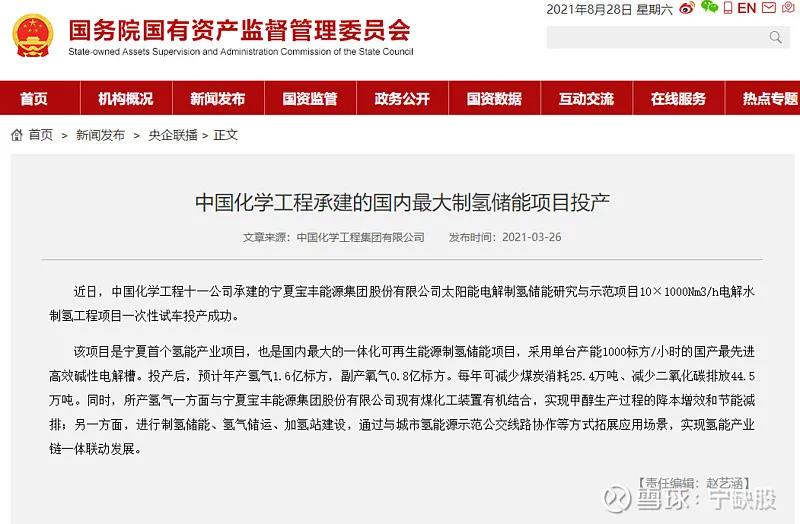 国务院国有资产监督管理委员会
State-owned Assets Supervision and Administration Commission of the State Council

2021年8月28日 星期六 EN

首页 机构概况 新闻发布 国资监管 政务公开 国资数据 互动交流 在线服务 热点专题

首页 > 新闻发布 > 央企联播 > 正文

中国化学工程承建的国内最大制氢储能项目投产

文章来源：中国化学工程集团有限公司 发布时间：2021-03-26

近日，中国化学工程十一公司承建的宁夏宝丰能源集团股份有限公司太阳能电解制氢储能研究与示范项目10×1000Nm3/h电解水制氢工程项目一次性试车投产成功。

该项目是宁夏首个氢能产业项目，也是国内最大的一体化可再生能源制氢储能项目，采用单台产能1000标方/小时的国产最先进高效碱性电解槽。投产后，预计年产氢气1.6亿标方，副产氧气0.8亿标方。每年可减少煤炭消耗25.4万吨、减少二氧化碳排放44.5万吨。同时，所产氢气一方面与宁夏宝丰能源集团股份有限公司现有煤化工装置有机结合，实现甲醇生产过程的降本增效和节能减排；另一方面，进行制氢储能、氢气储运、加氢站建设，通过与城市氢能源示范公交线路协作等方式拓展应用场景，实现氢能产业链一体联动发展。

【责任编辑：赵艺涵】

雪球：宁缺股